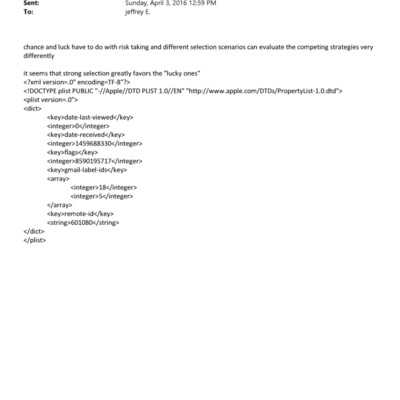 Sent: Sunday, April 3, 2016 12:59 PM
To: jeffrey E.

chance and luck have to do with risk taking and different selection scenarios can evaluate the competing strategies very differently

it seems that strong selection greatly favors the "lucky ones"
<?xml version=.0" encoding=TF-8"?>
<!DOCTYPE plist PUBLIC "-//Apple//DTD PLIST 1.0//EN" "http://www.apple.com/DTDs/PropertyList-1.0.dtd">
<plist version=.0">
<dict>
<key>date-last-viewed</key>
<integer>0</integer>
<key>date-received</key>
<integer>1459688330</integer>
<key>flags</key>
<integer>8590195717</integer>
<key>gmail-label-ids</key>
<array>
<integer>18</integer>
<integer>5</integer>
</array>
<key>remote-id</key>
<string>601080</string>
</dict>
</plist>